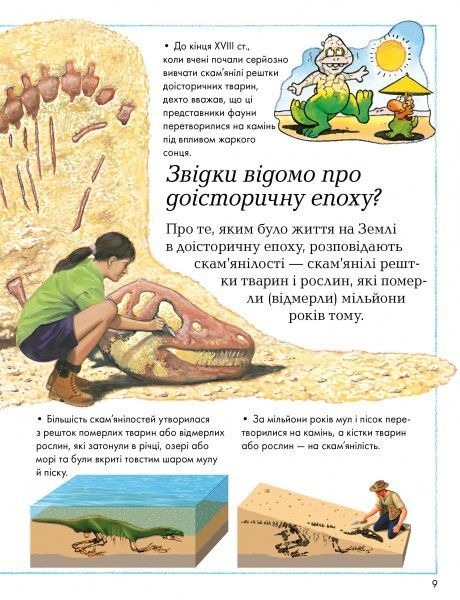 • До кінця XVIII ст., коли вчені почали серйозно вивчати скам'янілі рештки доісторичних тварин, дехто вважав, що ці представники фауни перетворилися на камінь під впливом жаркого сонця.

Звідки відомо про доісторичну епоху?

Про те, яким було життя на Землі в доісторичну епоху, розповідають скам'янілості — скам'янілі рештки тварин і рослин, які померли (відмерли) мільйони років тому.

• Більшість скам'янілостей утворилася з решток померлих тварин або відмерлих рослин, які затонули в річці, озері або морі та були вкриті товстим шаром мулу й піску.

• За мільйони років мул і пісок перетворилися на камінь, а кістки тварин або рослин — на скам'янілість.

9